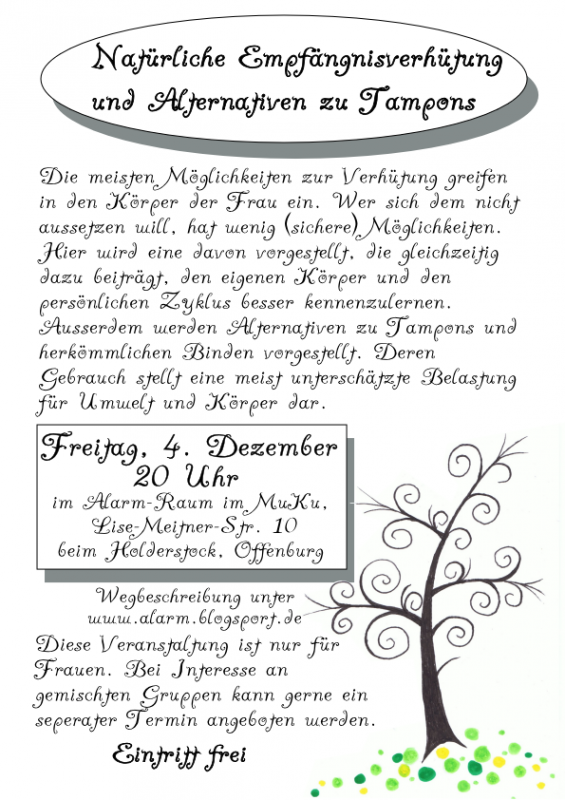 Natürliche Empfängnisverhütung und Alternativen zu Tampons

Die meisten Möglichkeiten zur Verhütung greifen in den Körper der Frau ein. Wer sich dem nicht aussetzen will, hat wenig (sichere) Möglichkeiten. Hier wird eine davon vorgestellt, die gleichzeitig dazu beiträgt, den eigenen Körper und den persönlichen Zyklus besser kennenzulernen. Ausserdem werden Alternativen zu Tampons und herkömmlichen Binden vorgestellt. Deren Gebrauch stellt eine meist unterschätzte Belastung für Umwelt und Körper dar.

Freitag, 4. Dezember
20 Uhr
im Alarm-Raum im MuKu,
Lise-Meitner-Str. 10
beim Holderstock, Offenburg

Wegbeschreibung unter
www.alarm.blogsport.de

Diese Veranstaltung ist nur für Frauen. Bei Interesse an gemischten Gruppen kann gerne ein seperater Termin angeboten werden.

Eintritt frei